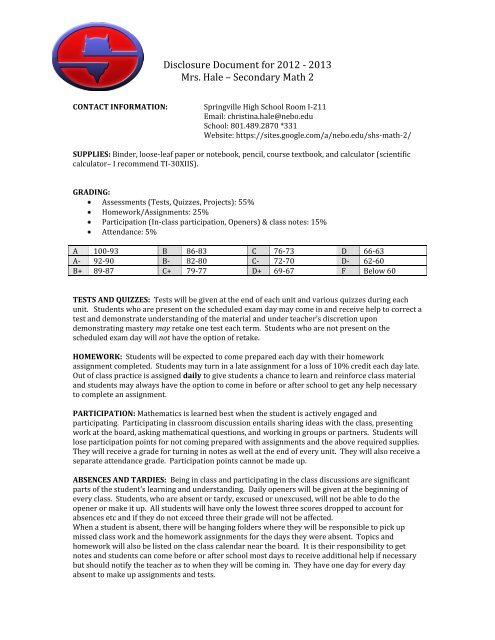 Disclosure Document for 2012 - 2013
Mrs. Hale – Secondary Math 2

CONTACT INFORMATION: Springville High School Room I-211
Email: christina.hale@nebo.edu
School: 801.489.2870 *331
Website: https://sites.google.com/a/nebo.edu/shs-math-2/

SUPPLIES: Binder, loose-leaf paper or notebook, pencil, course textbook, and calculator (scientific calculator– I recommend TI-30XIIS).

GRADING:
• Assessments (Tests, Quizzes, Projects): 55%
• Homework/Assignments: 25%
• Participation (In-class participation, Openers) & class notes: 15%
• Attendance: 5%

| A | 100-93 | B | 86-83 | C | 76-73 | D | 66-63 |
|---|---|---|---|---|---|---|---|
| A- | 92-90 | B- | 82-80 | C- | 72-70 | D- | 62-60 |
| B+ | 89-87 | C+ | 79-77 | D+ | 69-67 | F | Below 60 |

TESTS AND QUIZZES: Tests will be given at the end of each unit and various quizzes during each unit. Students who are present on the scheduled exam day may come in and receive help to correct a test and demonstrate understanding of the material and under teacher's discretion upon demonstrating mastery may retake one test each term. Students who are not present on the scheduled exam day will not have the option of retake.

HOMEWORK: Students will be expected to come prepared each day with their homework assignment completed. Students may turn in a late assignment for a loss of 10% credit each day late. Out of class practice is assigned daily to give students a chance to learn and reinforce class material and students may always have the option to come in before or after school to get any help necessary to complete an assignment.

PARTICIPATION: Mathematics is learned best when the student is actively engaged and participating. Participating in classroom discussion entails sharing ideas with the class, presenting work at the board, asking mathematical questions, and working in groups or partners. Students will lose participation points for not coming prepared with assignments and the above required supplies. They will receive a grade for turning in notes as well at the end of every unit. They will also receive a separate attendance grade. Participation points cannot be made up.

ABSENCES AND TARDIES: Being in class and participating in the class discussions are significant parts of the student's learning and understanding. Daily openers will be given at the beginning of every class. Students, who are absent or tardy, excused or unexcused, will not be able to do the opener or make it up. All students will have only the lowest three scores dropped to account for absences etc and if they do not exceed three their grade will not be affected.
When a student is absent, there will be hanging folders where they will be responsible to pick up missed class work and the homework assignments for the days they were absent. Topics and homework will also be listed on the class calendar near the board. It is their responsibility to get notes and students can come before or after school most days to receive additional help if necessary but should notify the teacher as to when they will be coming in. They have one day for every day absent to make up assignments and tests.